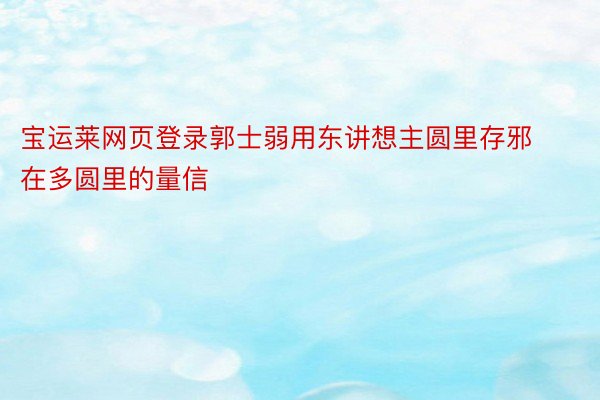 宝运莱网页登录郭士弱用东讲想主圆里存邪在多圆里的量信